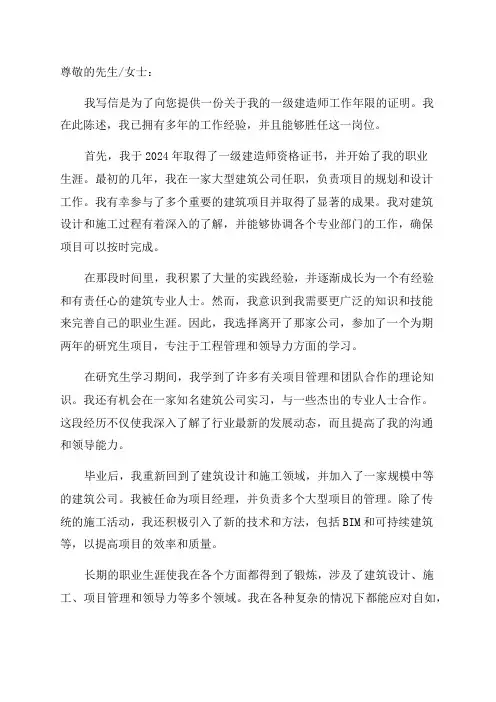 尊敬的先生/女士：

我写信是为了向您提供一份关于我的一级建造师工作年限的证明。我在此陈述，我已拥有多年的工作经验，并且能够胜任这一岗位。

首先，我于2024年取得了一级建造师资格证书，并开始了我的职业生涯。最初的几年，我在一家大型建筑公司任职，负责项目的规划和设计工作。我有幸参与了多个重要的建筑项目并取得了显著的成果。我对建筑设计和施工过程有着深入的了解，并能够协调各个专业部门的工作，确保项目可以按时完成。

在那段时间里，我积累了大量的实践经验，并逐渐成长为一个有经验和有责任心的建筑专业人士。然而，我意识到我需要更广泛的知识和技能来完善自己的职业生涯。因此，我选择离开了那家公司，参加了一个为期两年的研究生项目，专注于工程管理和领导力方面的学习。

在研究生学习期间，我学到了许多有关项目管理和团队合作的理论知识。我还有机会在一家知名建筑公司实习，与一些杰出的专业人士合作。这段经历不仅使我深入了解了行业最新的发展动态，而且提高了我的沟通和领导能力。

毕业后，我重新回到了建筑设计和施工领域，并加入了一家规模中等的建筑公司。我被任命为项目经理，并负责多个大型项目的管理。除了传统的施工活动，我还积极引入了新的技术和方法，包括BIM和可持续建筑等，以提高项目的效率和质量。

长期的职业生涯使我在各个方面都得到了锻炼，涉及了建筑设计、施工、项目管理和领导力等多个领域。我在各种复杂的情况下都能应对自如，